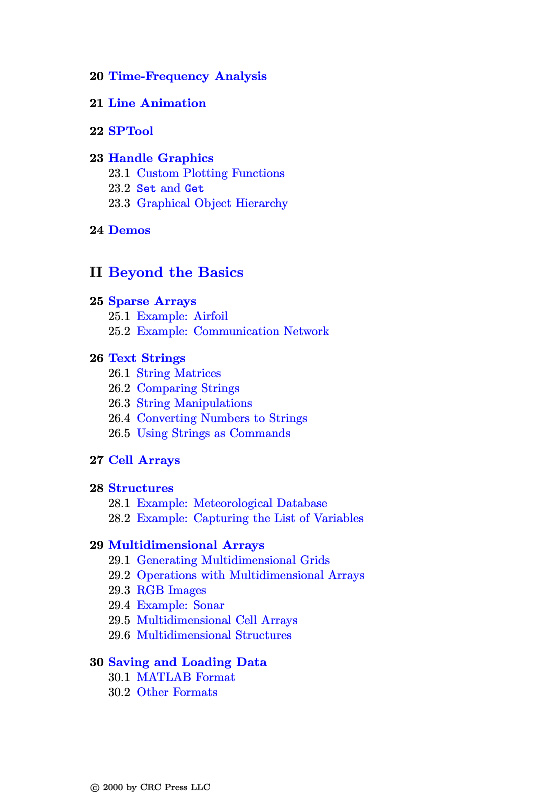 20 Time-Frequency Analysis

21 Line Animation

22 SPTool

23 Handle Graphics
23.1 Custom Plotting Functions
23.2 Set and Get
23.3 Graphical Object Hierarchy

24 Demos

II Beyond the Basics

25 Sparse Arrays
25.1 Example: Airfoil
25.2 Example: Communication Network

26 Text Strings
26.1 String Matrices
26.2 Comparing Strings
26.3 String Manipulations
26.4 Converting Numbers to Strings
26.5 Using Strings as Commands

27 Cell Arrays

28 Structures
28.1 Example: Meteorological Database
28.2 Example: Capturing the List of Variables

29 Multidimensional Arrays
29.1 Generating Multidimensional Grids
29.2 Operations with Multidimensional Arrays
29.3 RGB Images
29.4 Example: Sonar
29.5 Multidimensional Cell Arrays
29.6 Multidimensional Structures

30 Saving and Loading Data
30.1 MATLAB Format
30.2 Other Formats

© 2000 by CRC Press LLC